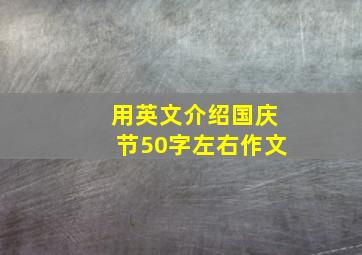 用英文介绍国庆节50字左右作文